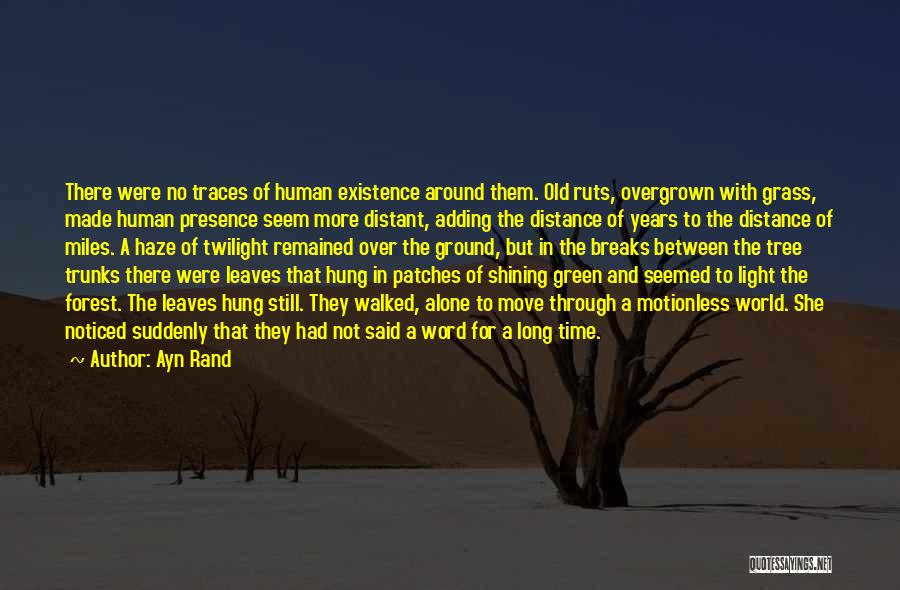 There were no traces of human existence around them. Old ruts, overgrown with grass, made human presence seem more distant, adding the distance of years to the distance of miles. A haze of twilight remained over the ground, but in the breaks between the tree trunks there were leaves that hung in patches of shining green and seemed to light the forest. The leaves hung still. They walked, alone to move through a motionless world. She noticed suddenly that they had not said a word for a long time.

~ Author: Ayn Rand

QUOTESSAYINGS.NET